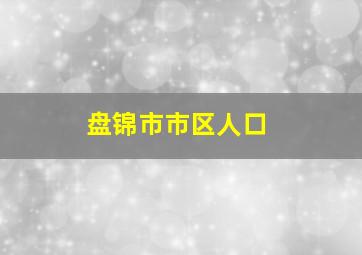 盘锦市市区人口